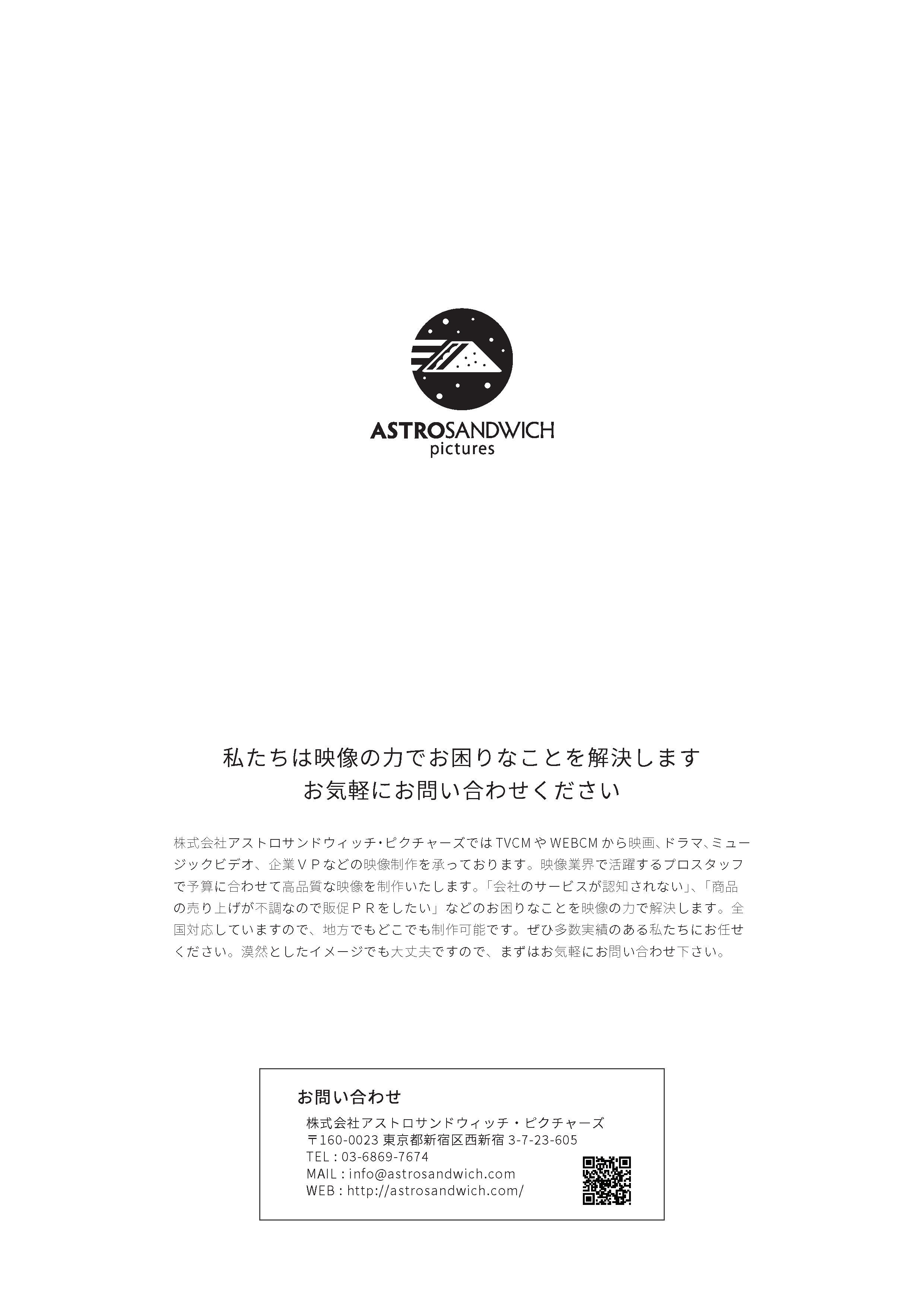 ASTROSANDWICH
pictures

私たちは映像の力でお困りなことを解決します
お気軽にお問い合わせください

株式会社アストロサンドウィッチ・ピクチャーズではTVCMやWEBCMから映画、ドラマ、ミュージックビデオ、企業ＶＰなどの映像制作を承っております。映像業界で活躍するプロスタッフで予算に合わせて高品質な映像を制作いたします。「会社のサービスが認知されない」、「商品の売り上げが不調なので販促ＰＲをしたい」などのお困りなことを映像の力で解決します。全国対応していますので、地方でもどこでも制作可能です。ぜひ多数実績のある私たちにお任せください。漠然としたイメージでも大丈夫ですので、まずはお気軽にお問い合わせ下さい。

お問い合わせ
株式会社アストロサンドウィッチ・ピクチャーズ
〒160-0023 東京都新宿区西新宿 3-7-23-605
TEL : 03-6869-7674
MAIL : info@astrosandwich.com
WEB : http://astrosandwich.com/